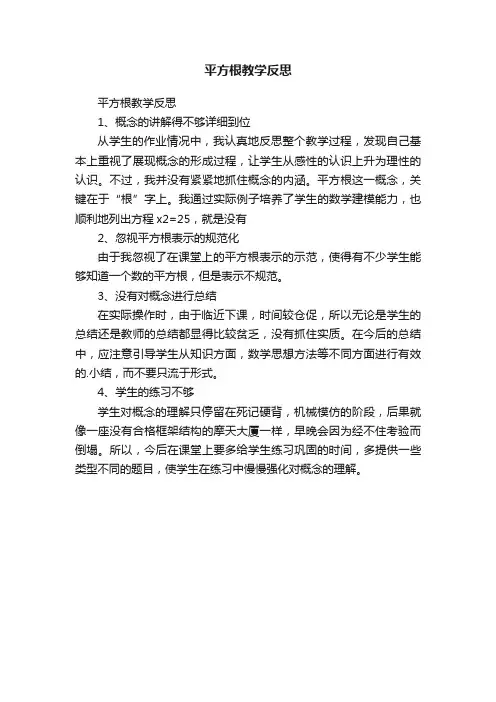 平方根教学反思

平方根教学反思

1、概念的讲解得不够详细到位

从学生的作业情况中，我认真地反思整个教学过程，发现自己基本上重视了展现概念的形成过程，让学生从感性的认识上升为理性的认识。不过，我并没有紧紧地抓住概念的内涵。平方根这一概念，关键在于“根”字上。我通过实际例子培养了学生的数学建模能力，也顺利地列出方程 x2=25，就是没有

2、忽视平方根表示的规范化

由于我忽视了在课堂上的平方根表示的示范，使得有不少学生能够知道一个数的平方根，但是表示不规范。

3、没有对概念进行总结

在实际操作时，由于临近下课，时间较仓促，所以无论是学生的总结还是教师的总结都显得比较贫乏，没有抓住实质。在今后的总结中，应注意引导学生从知识方面，数学思想方法等不同方面进行有效的.小结，而不要只流于形式。

4、学生的练习不够

学生对概念的理解只停留在死记硬背，机械模仿的阶段，后果就像一座没有合格框架结构的摩天大厦一样，早晚会因为经不住考验而倒塌。所以，今后在课堂上要多给学生练习巩固的时间，多提供一些类型不同的题目，使学生在练习中慢慢强化对概念的理解。